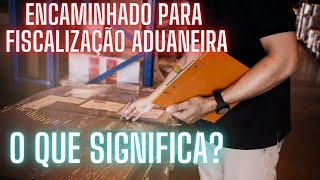 ENCAMINHADO PARA FISCALIZAÇÃO ADUANEIRA

O QUE SIGNIFICA?